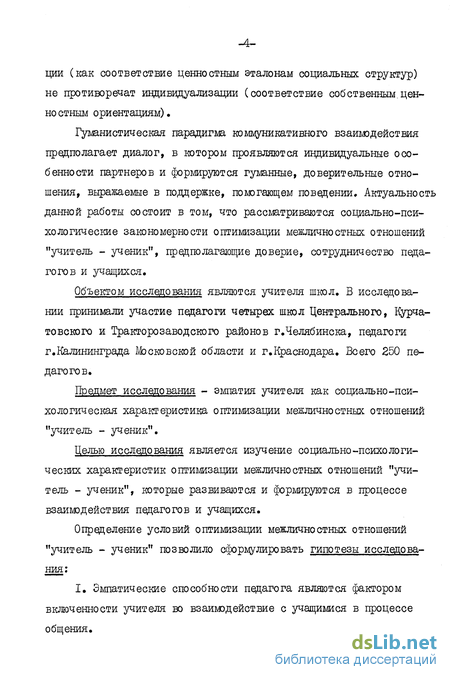 -4-

ции (как соответствие ценностным эталонам социальных структур) не противоречат индивидуализации (соответствие собственным ценностным ориентациям).

Гуманистическая парадигма коммуникативного взаимодействия предполагает диалог, в котором проявляются индивидуальные особенности партнеров и формируются гуманные, доверительные отношения, выражаемые в поддержке, помогающем поведении. Актуальность данной работы состоит в том, что рассматриваются социально-психологические закономерности оптимизации межличностных отношений "учитель - ученик", предполагающие доверие, сотрудничество педагогов и учащихся.

Объектом исследования являются учителя школ. В исследовании принимали участие педагоги четырех школ Центрального, Курчатовского и Тракторозаводского районов г.Челябинска, педагоги г.Калининграда Московской области и г.Краснодара. Всего 250 педагогов.

Предмет исследования - эмпатия учителя как социально-психологическая характеристика оптимизации межличностных отношений "учитель - ученик".

Целью исследования является изучение социально-психологических характеристик оптимизации межличностных отношений "учитель - ученик", которые развиваются и формируются в процессе взаимодействия педагогов и учащихся.

Определение условий оптимизации межличностных отношений "учитель - ученик" позволило сформулировать гипотезы исследования:

I. Эмпатические способности педагога являются фактором включенности учителя во взаимодействие с учащимися в процессе общения.

dsLib.net
библиотека диссертаций